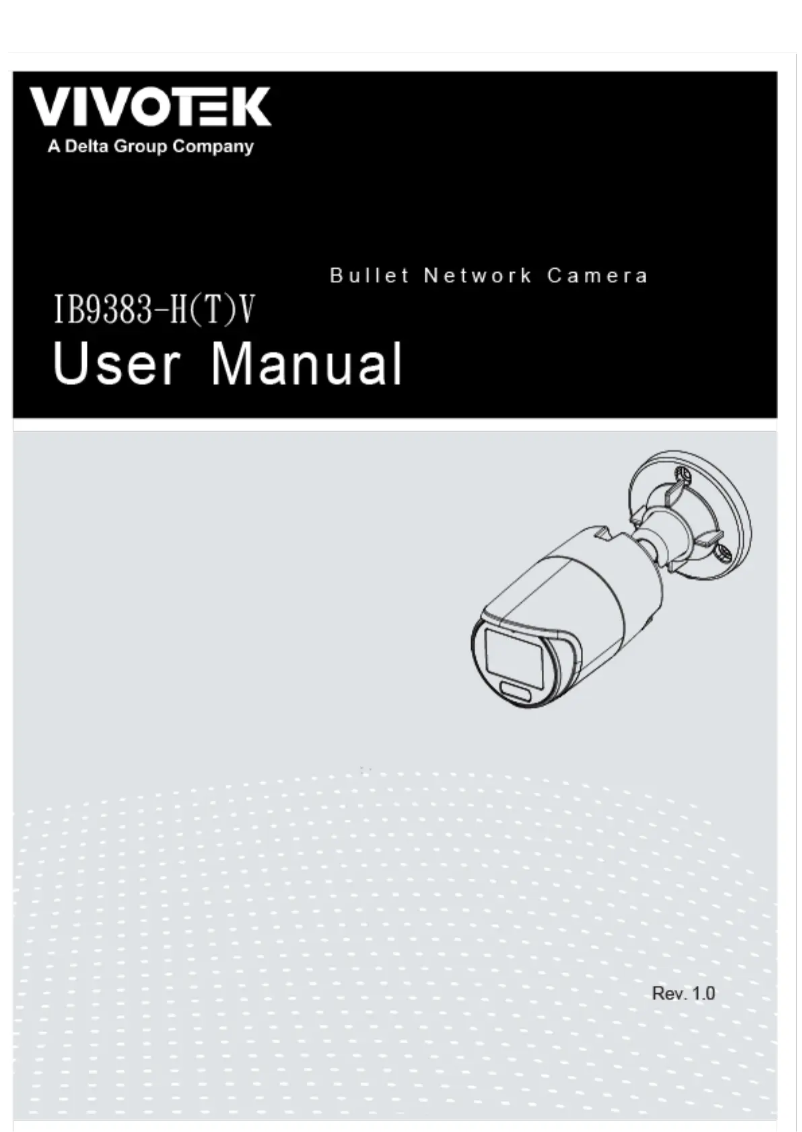 VIVOTEK
A Delta Group Company

Bullet Network Camera
IB9383-H(T)V
User Manual

Rev. 1.0